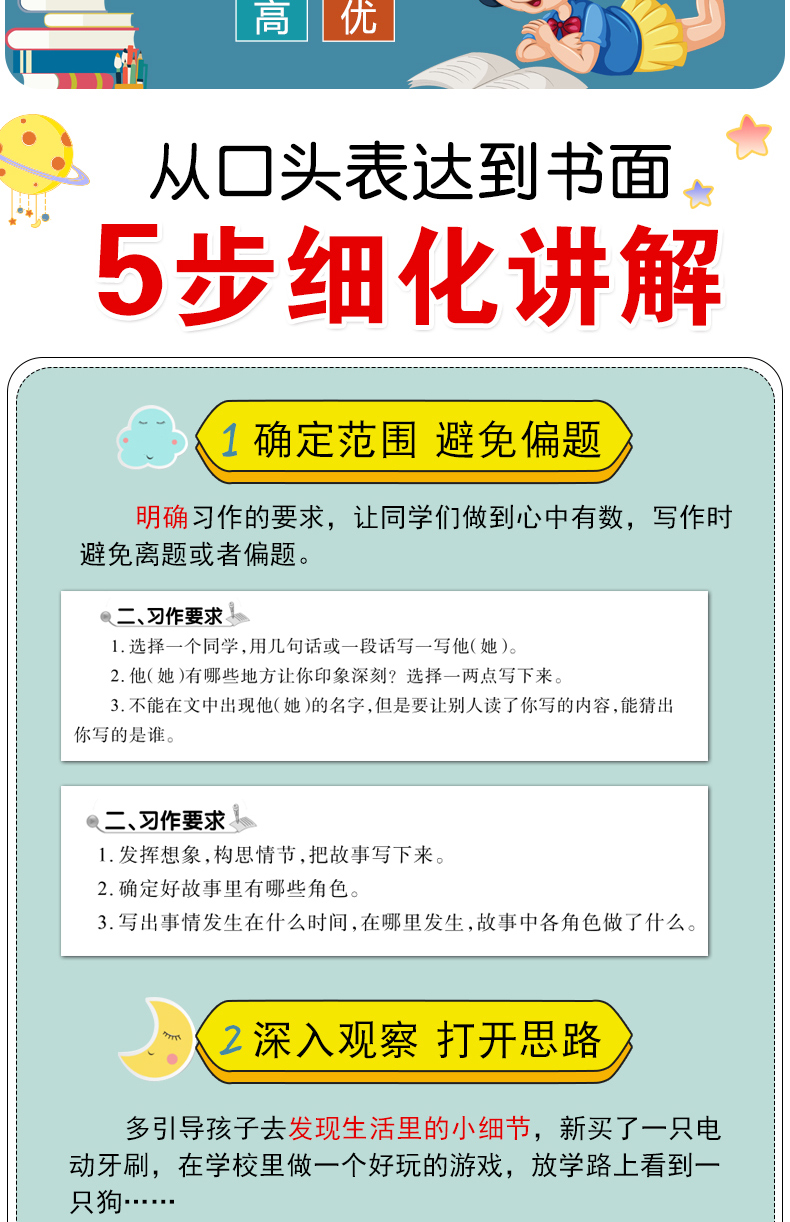 高 优

从口头表达到书面

5步细化讲解

1 确定范围 避免偏题

明确习作的要求，让同学们做到心中有数，写作时避免离题或者偏题。

二、习作要求

1.选择一个同学，用几句话或一段话写一写他（她）。

2.他（她）有哪些地方让你印象深刻？选择一两点写下来。

3.不能在文中出现他（她）的名字，但是要让别人读了你写的内容，能猜出你写的是谁。

二、习作要求

1.发挥想象，构思情节，把故事写下来。

2.确定好故事里有哪些角色。

3.写出事情发生在什么时间，在哪里发生，故事中各角色做了什么。

2 深入观察 打开思路

多引导孩子去发现生活里的小细节，新买了一只电动牙刷，在学校里做一个好玩的游戏，放学路上看到一只狗……